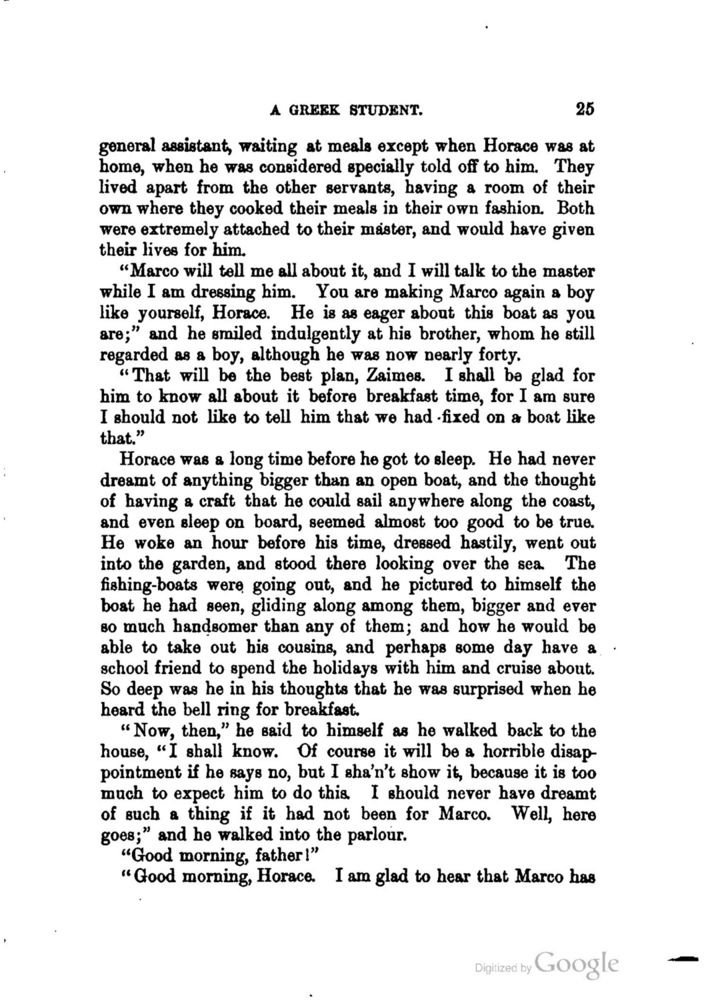 A GREEK STUDENT. 25

general assistant, waiting at meals except when Horace was at home, when he was considered specially told off to him. They lived apart from the other servants, having a room of their own where they cooked their meals in their own fashion. Both were extremely attached to their master, and would have given their lives for him.

"Marco will tell me all about it, and I will talk to the master while I am dressing him. You are making Marco again a boy like yourself, Horace. He is as eager about this boat as you are;" and he smiled indulgently at his brother, whom he still regarded as a boy, although he was now nearly forty.

"That will be the best plan, Zaimes. I shall be glad for him to know all about it before breakfast time, for I am sure I should not like to tell him that we had fixed on a boat like that."

Horace was a long time before he got to sleep. He had never dreamt of anything bigger than an open boat, and the thought of having a craft that he could sail anywhere along the coast, and even sleep on board, seemed almost too good to be true. He woke an hour before his time, dressed hastily, went out into the garden, and stood there looking over the sea. The fishing-boats were going out, and he pictured to himself the boat he had seen, gliding along among them, bigger and ever so much handsomer than any of them; and how he would be able to take out his cousins, and perhaps some day have a school friend to spend the holidays with him and cruise about. So deep was he in his thoughts that he was surprised when he heard the bell ring for breakfast.

"Now, then," he said to himself as he walked back to the house, "I shall know. Of course it will be a horrible disappointment if he says no, but I sha'n't show it, because it is too much to expect him to do this. I should never have dreamt of such a thing if it had not been for Marco. Well, here goes;" and he walked into the parlour.

"Good morning, father!"

"Good morning, Horace. I am glad to hear that Marco has

Digitized by Google